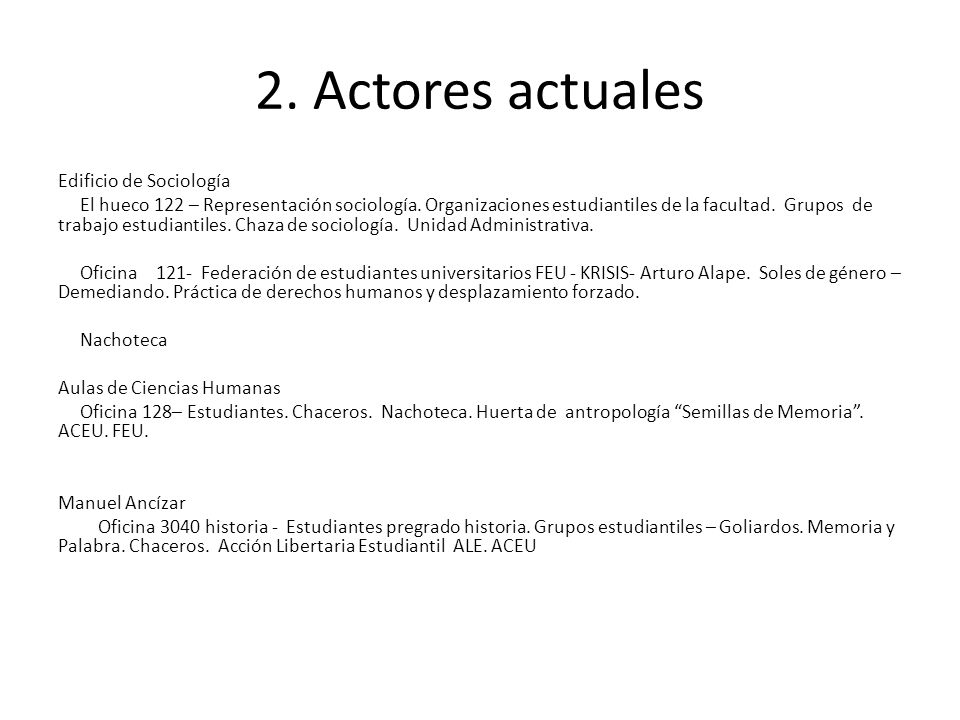 2. Actores actuales

Edificio de Sociología

El hueco 122 – Representación sociología. Organizaciones estudiantiles de la facultad. Grupos de trabajo estudiantiles. Chaza de sociología. Unidad Administrativa.

Oficina 121- Federación de estudiantes universitarios FEU - KRISIS- Arturo Alape. Soles de género – Demediando. Práctica de derechos humanos y desplazamiento forzado.

Nachoteca

Aulas de Ciencias Humanas

Oficina 128– Estudiantes. Chaceros. Nachoteca. Huerta de antropología “Semillas de Memoria”. ACEU. FEU.

Manuel Ancízar

Oficina 3040 historia - Estudiantes pregrado historia. Grupos estudiantiles – Goliardos. Memoria y Palabra. Chaceros. Acción Libertaria Estudiantil ALE. ACEU